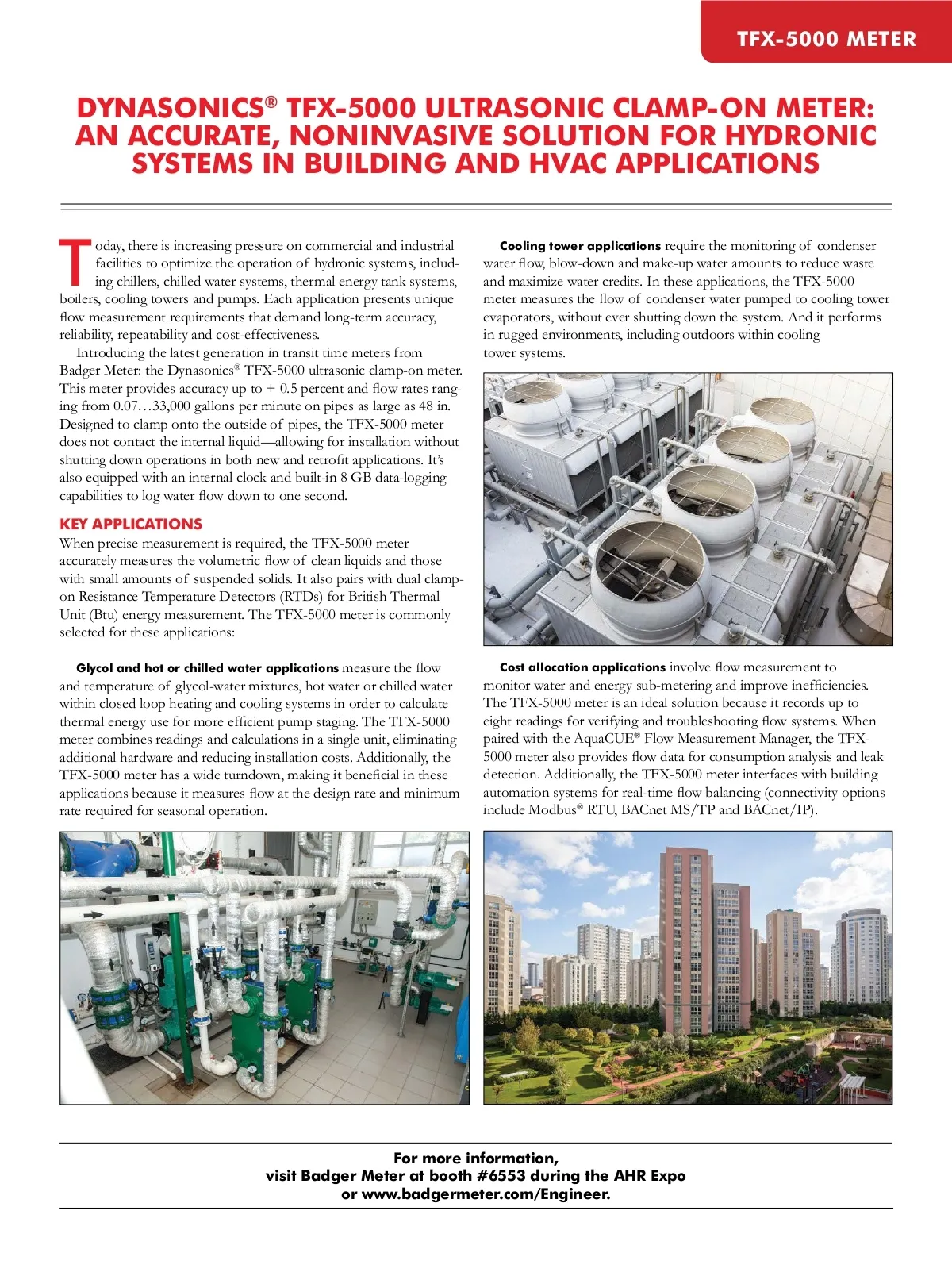 TFX-5000 METER

DYNASONICS® TFX-5000 ULTRASONIC CLAMP-ON METER: AN ACCURATE, NONINVASIVE SOLUTION FOR HYDRONIC SYSTEMS IN BUILDING AND HVAC APPLICATIONS

Today, there is increasing pressure on commercial and industrial facilities to optimize the operation of hydronic systems, including chillers, chilled water systems, thermal energy tank systems, boilers, cooling towers and pumps. Each application presents unique flow measurement requirements that demand long-term accuracy, reliability, repeatability and cost-effectiveness.

Introducing the latest generation in transit time meters from Badger Meter: the Dynasonics® TFX-5000 ultrasonic clamp-on meter. This meter provides accuracy up to + 0.5 percent and flow rates ranging from 0.07…33,000 gallons per minute on pipes as large as 48 in. Designed to clamp onto the outside of pipes, the TFX-5000 meter does not contact the internal liquid—allowing for installation without shutting down operations in both new and retrofit applications. It's also equipped with an internal clock and built-in 8 GB data-logging capabilities to log water flow down to one second.

KEY APPLICATIONS
When precise measurement is required, the TFX-5000 meter accurately measures the volumetric flow of clean liquids and those with small amounts of suspended solids. It also pairs with dual clamp-on Resistance Temperature Detectors (RTDs) for British Thermal Unit (Btu) energy measurement. The TFX-5000 meter is commonly selected for these applications:

Glycol and hot or chilled water applications measure the flow and temperature of glycol-water mixtures, hot water or chilled water within closed loop heating and cooling systems in order to calculate thermal energy use for more efficient pump staging. The TFX-5000 meter combines readings and calculations in a single unit, eliminating additional hardware and reducing installation costs. Additionally, the TFX-5000 meter has a wide turndown, making it beneficial in these applications because it measures flow at the design rate and minimum rate required for seasonal operation.

Cooling tower applications require the monitoring of condenser water flow, blow-down and make-up water amounts to reduce waste and maximize water credits. In these applications, the TFX-5000 meter measures the flow of condenser water pumped to cooling tower evaporators, without ever shutting down the system. And it performs in rugged environments, including outdoors within cooling tower systems.

Cost allocation applications involve flow measurement to monitor water and energy sub-metering and improve inefficiencies. The TFX-5000 meter is an ideal solution because it records up to eight readings for verifying and troubleshooting flow systems. When paired with the AquaCUE® Flow Measurement Manager, the TFX-5000 meter also provides flow data for consumption analysis and leak detection. Additionally, the TFX-5000 meter interfaces with building automation systems for real-time flow balancing (connectivity options include Modbus® RTU, BACnet MS/TP and BACnet/IP).

For more information,
visit Badger Meter at booth #6553 during the AHR Expo
or www.badgermeter.com/Engineer.